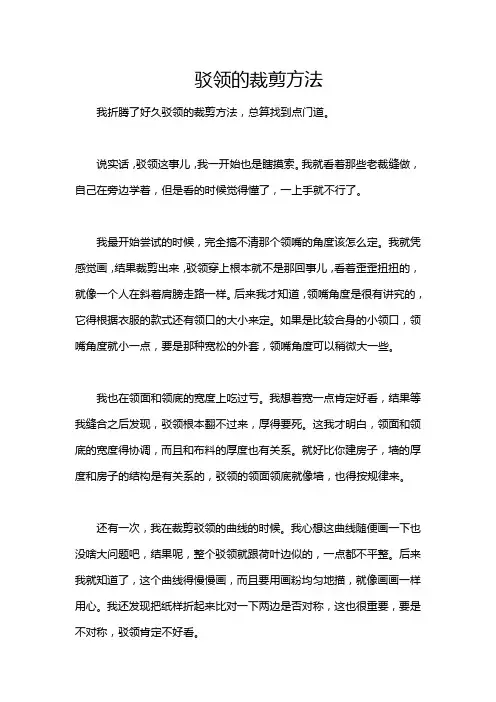 驳领的裁剪方法

我折腾了好久驳领的裁剪方法，总算找到点门道。

说实话，驳领这事儿，我一开始也是瞎摸索。我就看着那些老裁缝做，自己在旁边学着，但是看的时候觉得懂了，一上手就不行了。

我最开始尝试的时候，完全搞不清那个领嘴的角度该怎么定。我就凭感觉画，结果裁剪出来，驳领穿上根本就不是那回事儿，看着歪歪扭扭的，就像一个人在斜着肩膀走路一样。后来我才知道，领嘴角度是很有讲究的，它得根据衣服的款式还有领口的大小来定。如果是比较合身的小领口，领嘴角度就小一点，要是那种宽松的外套，领嘴角度可以稍微大一些。

我也在领面和领底的宽度上吃过亏。我想着宽一点肯定好看，结果等我缝合之后发现，驳领根本翻不过来，厚得要死。这我才明白，领面和领底的宽度得协调，而且和布料的厚度也有关系。就好比你建房子，墙的厚度和房子的结构是有关系的，驳领的领面领底就像墙，也得按规律来。

还有一次，我在裁剪驳领的曲线的时候。我心想这曲线随便画一下也没啥大问题吧，结果呢，整个驳领就跟荷叶边似的，一点都不平整。后来我就知道了，这个曲线得慢慢画，而且要用画粉均匀地描，就像画画一样用心。我还发现把纸样折起来比对一下两边是否对称，这也很重要，要是不对称，驳领肯定不好看。